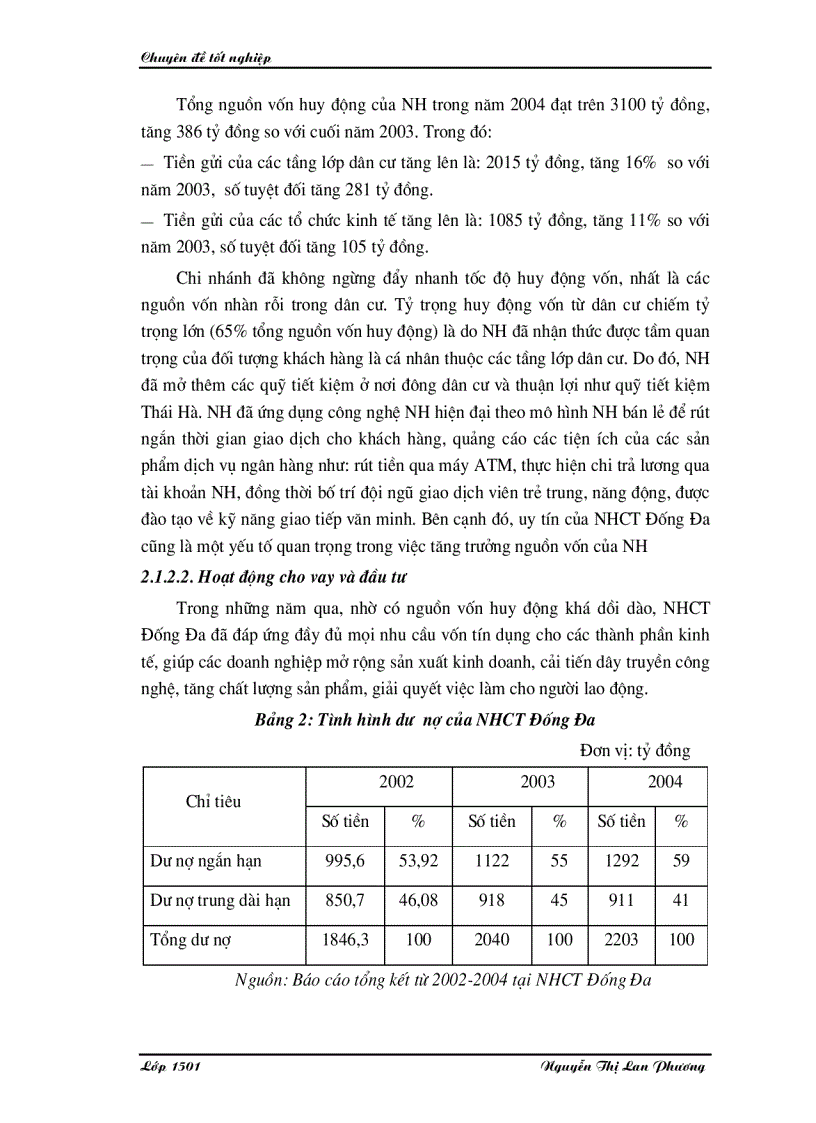 Chuyên đề tốt nghiệp

Tổng nguồn vốn huy động của NH trong năm 2004 đạt trên 3100 tỷ đồng, tăng 386 tỷ đồng so với cuối năm 2003. Trong đó:

— Tiền gửi của các tầng lớp dân cư tăng lên là: 2015 tỷ đồng, tăng 16% so với năm 2003, số tuyệt đối tăng 281 tỷ đồng.

— Tiền gửi của các tổ chức kinh tế tăng lên là: 1085 tỷ đồng, tăng 11% so với năm 2003, số tuyệt đối tăng 105 tỷ đồng.

Chi nhánh đã không ngừng đẩy nhanh tốc độ huy động vốn, nhất là các nguồn vốn nhàn rỗi trong dân cư. Tỷ trọng huy động vốn từ dân cư chiếm tỷ trọng lớn (65% tổng nguồn vốn huy động) là do NH đã nhận thức được tầm quan trọng của đối tượng khách hàng là cá nhân thuộc các tầng lớp dân cư. Do đó, NH đã mở thêm các quỹ tiết kiệm ở nơi đông dân cư và thuận lợi như quỹ tiết kiệm Thái Hà. NH đã ứng dụng công nghệ NH hiện đại theo mô hình NH bán lẻ để rút ngắn thời gian giao dịch cho khách hàng, quảng cáo các tiện ích của các sản phẩm dịch vụ ngân hàng như: rút tiền qua máy ATM, thực hiện chi trả lương qua tài khoản NH, đồng thời bố trí đội ngũ giao dịch viên trẻ trung, năng động, được đào tạo về kỹ năng giao tiếp văn minh. Bên cạnh đó, uy tín của NHCT Đống Đa cũng là một yếu tố quan trọng trong việc tăng trưởng nguồn vốn của NH

2.1.2.2. Hoạt động cho vay và đầu tư

Trong những năm qua, nhờ có nguồn vốn huy động khá dồi dào, NHCT Đống Đa đã đáp ứng đầy đủ mọi nhu cầu vốn tín dụng cho các thành phần kinh tế, giúp các doanh nghiệp mở rộng sản xuất kinh doanh, cải tiến dây truyền công nghệ, tăng chất lượng sản phẩm, giải quyết việc làm cho người lao động.

Bảng 2: Tình hình dư nợ của NHCT Đống Đa

Đơn vị: tỷ đồng

| Chỉ tiêu | 2002 | | 2003 | | 2004 | |
|---|---|---|---|---|---|---|
| | Số tiền | % | Số tiền | % | Số tiền | % |
| Dư nợ ngắn hạn | 995,6 | 53,92 | 1122 | 55 | 1292 | 59 |
| Dư nợ trung dài hạn | 850,7 | 46,08 | 918 | 45 | 911 | 41 |
| Tổng dư nợ | 1846,3 | 100 | 2040 | 100 | 2203 | 100 |

Nguồn: Báo cáo tổng kết từ 2002-2004 tại NHCT Đống Đa

Lớp 1501 Nguyễn Thị Lan Phương